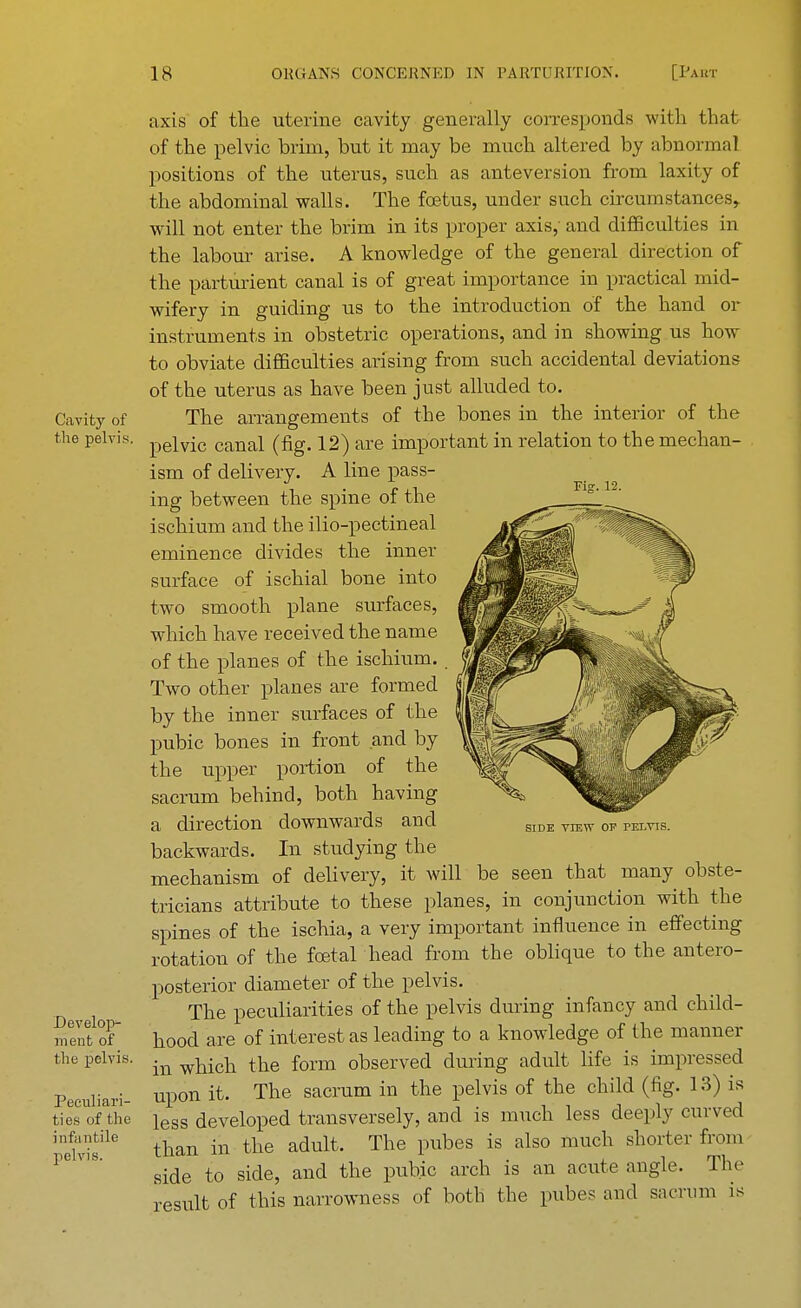 18 ORGANS CONCERNED IN PARTURITION. [Part

axis of the uterine cavity generally corresponds with that of the pelvic brim, but it may be much altered by abnormal positions of the uterus, such as anteversion from laxity of the abdominal walls. The fœtus, under such circumstances, will not enter the brim in its proper axis, and difficulties in the labour arise. A knowledge of the general direction of the parturient canal is of great importance in practical midwifery in guiding us to the introduction of the hand or instruments in obstetric operations, and in showing us how to obviate difficulties arising from such accidental deviations of the uterus as have been just alluded to.

Cavity of the pelvis.

The arrangements of the bones in the interior of the pelvic canal (fig. 12) are important in relation to the mechanism of delivery. A line passing between the spine of the ischium and the ilio-pectineal eminence divides the inner surface of ischial bone into two smooth plane surfaces, which have received the name of the planes of the ischium. Two other planes are formed by the inner surfaces of the pubic bones in front and by the upper portion of the sacrum behind, both having a direction downwards and backwards. In studying the mechanism of delivery, it will be seen that many obstetricians attribute to these planes, in conjunction with the spines of the ischia, a very important influence in effecting rotation of the fœtal head from the oblique to the antero-posterior diameter of the pelvis.

Fig. 12.

SIDE VIEW OF PELVIS.

Development of the pelvis.

Peculiarities of the infantile pelvis.

The peculiarities of the pelvis during infancy and childhood are of interest as leading to a knowledge of the manner in which the form observed during adult life is impressed upon it. The sacrum in the pelvis of the child (fig. 13) is less developed transversely, and is much less deeply curved than in the adult. The pubes is also much shorter from side to side, and the pubic arch is an acute angle. The result of this narrowness of both the pubes and sacrum is